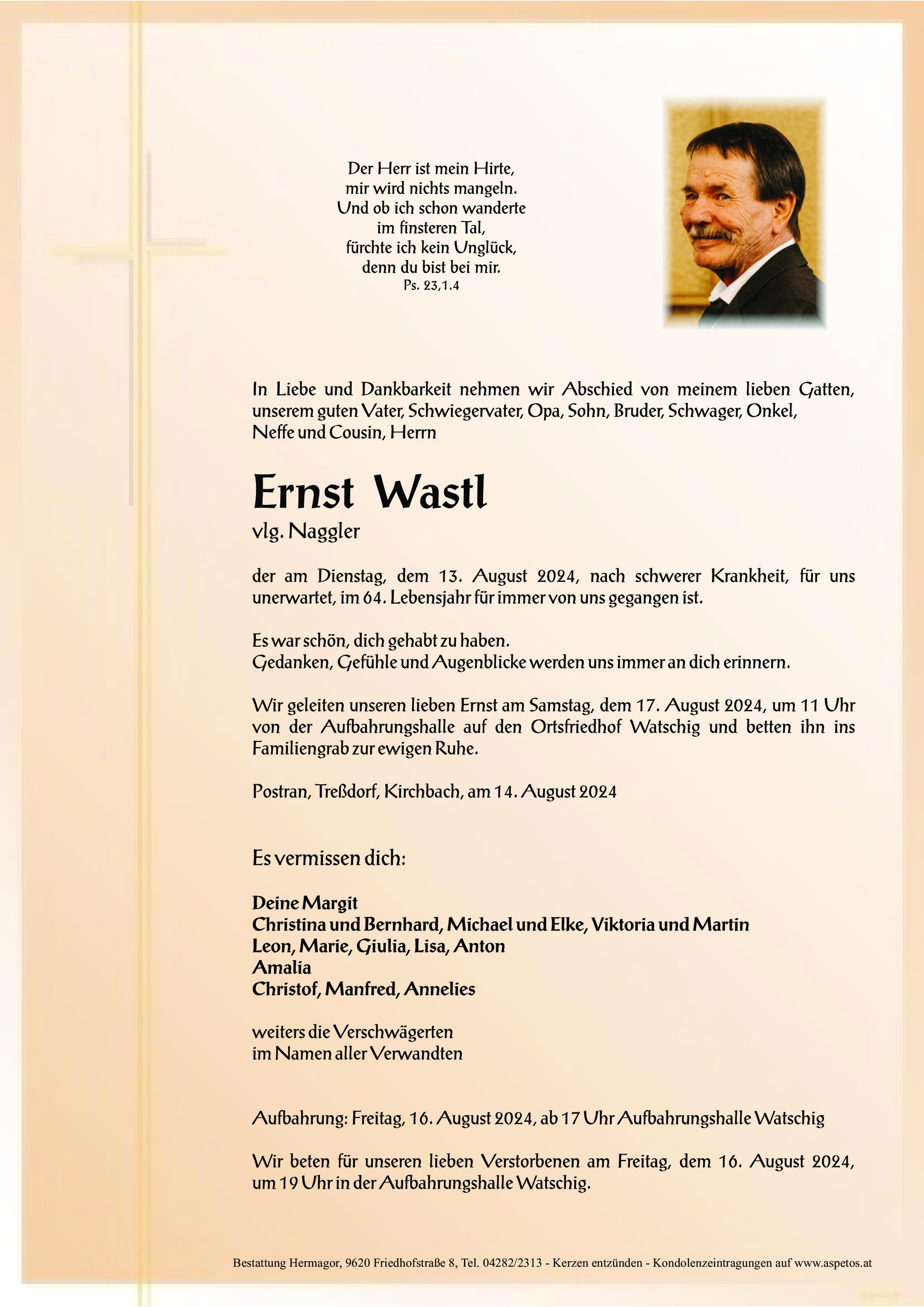 Der Herr ist mein Hirte,
mir wird nichts mangeln.
Und ob ich schon wanderte
im finsteren Tal,
fürchte ich kein Unglück,
denn du bist bei mir.
Ps. 23,1.4

In Liebe und Dankbarkeit nehmen wir Abschied von meinem lieben Gatten, unserem guten Vater, Schwiegervater, Opa, Sohn, Bruder, Schwager, Onkel, Neffe und Cousin, Herrn

Ernst Wastl
vlg. Naggler

der am Dienstag, dem 13. August 2024, nach schwerer Krankheit, für uns unerwartet, im 64. Lebensjahr für immer von uns gegangen ist.

Es war schön, dich gehabt zu haben.
Gedanken, Gefühle und Augenblicke werden uns immer an dich erinnern.

Wir geleiten unseren lieben Ernst am Samstag, dem 17. August 2024, um 11 Uhr von der Aufbahrungshalle auf den Ortsfriedhof Watschig und betten ihn ins Familiengrab zur ewigen Ruhe.

Postran, Treßdorf, Kirchbach, am 14. August 2024

Es vermissen dich:

Deine Margit
Christina und Bernhard, Michael und Elke, Viktoria und Martin
Leon, Marie, Giulia, Lisa, Anton
Amalia
Christof, Manfred, Annelies

weiters die Verschwägerten
im Namen aller Verwandten

Aufbahrung: Freitag, 16. August 2024, ab 17 Uhr Aufbahrungshalle Watschig

Wir beten für unseren lieben Verstorbenen am Freitag, dem 16. August 2024, um 19 Uhr in der Aufbahrungshalle Watschig.

Bestattung Hermagor, 9620 Friedhofstraße 8, Tel. 04282/2313 - Kerzen entzünden - Kondolenzeintragungen auf www.aspetos.at